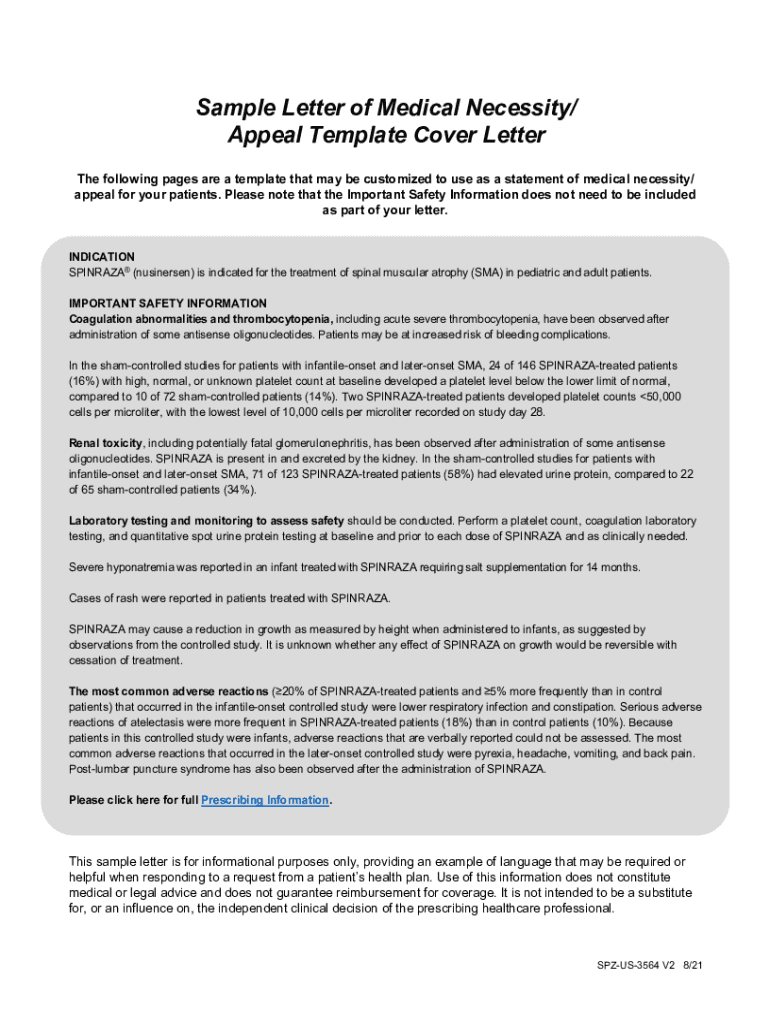 Sample Letter of Medical Necessity/ Appeal Template Cover Letter

The following pages are a template that may be customized to use as a statement of medical necessity/ appeal for your patients. Please note that the Important Safety Information does not need to be included as part of your letter.

INDICATION
SPINRAZA® (nusinersen) is indicated for the treatment of spinal muscular atrophy (SMA) in pediatric and adult patients.

IMPORTANT SAFETY INFORMATION
Coagulation abnormalities and thrombocytopenia, including acute severe thrombocytopenia, have been observed after administration of some antisense oligonucleotides. Patients may be at increased risk of bleeding complications.

In the sham-controlled studies for patients with infantile-onset and later-onset SMA, 24 of 146 SPINRAZA-treated patients (16%) with high, normal, or unknown platelet count at baseline developed a platelet level below the lower limit of normal, compared to 10 of 72 sham-controlled patients (14%). Two SPINRAZA-treated patients developed platelet counts <50,000 cells per microliter, with the lowest level of 10,000 cells per microliter recorded on study day 28.

Renal toxicity, including potentially fatal glomerulonephritis, has been observed after administration of some antisense oligonucleotides. SPINRAZA is present in and excreted by the kidney. In the sham-controlled studies for patients with infantile-onset and later-onset SMA, 71 of 123 SPINRAZA-treated patients (58%) had elevated urine protein, compared to 22 of 65 sham-controlled patients (34%).

Laboratory testing and monitoring to assess safety should be conducted. Perform a platelet count, coagulation laboratory testing, and quantitative spot urine protein testing at baseline and prior to each dose of SPINRAZA and as clinically needed.

Severe hyponatremia was reported in an infant treated with SPINRAZA requiring salt supplementation for 14 months.

Cases of rash were reported in patients treated with SPINRAZA.

SPINRAZA may cause a reduction in growth as measured by height when administered to infants, as suggested by observations from the controlled study. It is unknown whether any effect of SPINRAZA on growth would be reversible with cessation of treatment.

The most common adverse reactions (≥20% of SPINRAZA-treated patients and ≥5% more frequently than in control patients) that occurred in the infantile-onset controlled study were lower respiratory infection and constipation. Serious adverse reactions of atelectasis were more frequent in SPINRAZA-treated patients (18%) than in control patients (10%). Because patients in this controlled study were infants, adverse reactions that are verbally reported could not be assessed. The most common adverse reactions that occurred in the later-onset controlled study were pyrexia, headache, vomiting, and back pain. Post-lumbar puncture syndrome has also been observed after the administration of SPINRAZA.

Please click here for full Prescribing Information.

This sample letter is for informational purposes only, providing an example of language that may be required or helpful when responding to a request from a patient's health plan. Use of this information does not constitute medical or legal advice and does not guarantee reimbursement for coverage. It is not intended to be a substitute for, or an influence on, the independent clinical decision of the prescribing healthcare professional.

SPZ-US-3564 V2 8/21